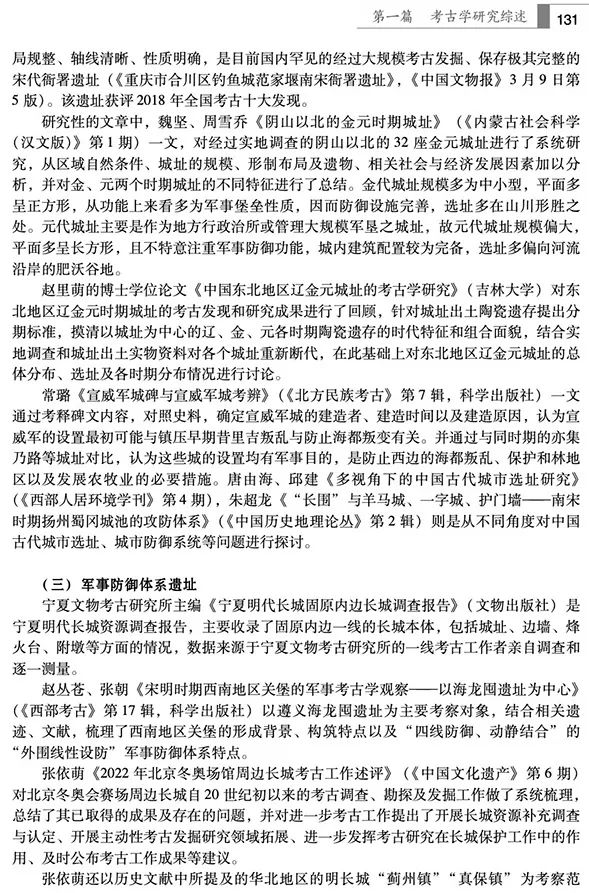 第一篇　考古学研究综述　131

局规整、轴线清晰、性质明确，是目前国内罕见的经过大规模考古发掘、保存极其完整的宋代衙署遗址（《重庆市合川区钓鱼城范家堰南宋衙署遗址》，《中国文物报》3月9日第5版）。该遗址获评2018年全国考古十大发现。

研究性的文章中，魏坚、周雪乔《阴山以北的金元时期城址》（《内蒙古社会科学（汉文版）》第1期）一文，对经过实地调查的阴山以北的32座金元城址进行了系统研究，从区域自然条件、城址的规模、形制布局及遗物、相关社会与经济发展因素加以分析，并对金、元两个时期城址的不同特征进行了总结。金代城址规模多为中小型，平面多呈正方形，从功能上来看多为军事堡垒性质，因而防御设施完善，选址多在山川形胜之处。元代城址主要是作为地方行政治所或管理大规模军垦之城址，故元代城址规模偏大，平面多呈长方形，且不特意注重军事防御功能，城内建筑配置较为完备，选址多偏向河流沿岸的肥沃谷地。

赵里萌的博士学位论文《中国东北地区辽金元城址的考古学研究》（吉林大学）对东北地区辽金元时期城址的考古发现和研究成果进行了回顾，针对城址出土陶瓷遗存提出分期标准，摸清以城址为中心的辽、金、元各时期陶瓷遗存的时代特征和组合面貌，结合实地调查和城址出土实物资料对各个城址重新断代，在此基础上对东北地区辽金元城址的总体分布、选址及各时期分布情况进行讨论。

常璐《宣威军城碑与宣威军城考辨》（《北方民族考古》第7辑，科学出版社）一文通过考释碑文内容，对照史料，确定宣威军城的建造者、建造时间以及建造原因，认为宣威军的设置最初可能与镇压早期昔里吉叛乱与防止海都叛变有关。并通过与同时期的亦集乃路等城址对比，认为这些城的设置均有军事目的，是防止西边的海都叛乱、保护和林地区以及发展农牧业的必要措施。唐由海、邱建《多视角下的中国古代城市选址研究》（《西部人居环境学刊》第4期），朱超龙《“长围”与羊马城、一字城、护门墙——南宋时期扬州蜀冈城池的攻防体系》（《中国历史地理论丛》第2辑）则是从不同角度对中国古代城市选址、城市防御系统等问题进行探讨。

（三）军事防御体系遗址

宁夏文物考古研究所主编《宁夏明代长城固原内边长城调查报告》（文物出版社）是宁夏明代长城资源调查报告，主要收录了固原内边一线的长城本体，包括城址、边墙、烽火台、附墩等方面的情况，数据来源于宁夏文物考古研究所的一线考古工作者亲自调查和逐一测量。

赵丛苍、张朝《宋明时期西南地区关堡的军事考古学观察——以海龙囤遗址为中心》（《西部考古》第17辑，科学出版社）以遵义海龙囤遗址为主要考察对象，结合相关遗迹、文献，梳理了西南地区关堡的形成背景、构筑特点以及“四线防御、动静结合”的“外围线性设防”军事防御体系特点。

张依萌《2022年北京冬奥场馆周边长城考古工作述评》（《中国文化遗产》第6期）对北京冬奥会赛场周边长城自20世纪初以来的考古调查、勘探及发掘工作做了系统梳理，总结了其已取得的成果及存在的问题，并对进一步考古工作提出了开展长城资源补充调查与认定、开展主动性考古发掘研究领域拓展、进一步发挥考古研究在长城保护工作中的作用、及时公布考古工作成果等建议。

张依萌还以历史文献中所提及的华北地区的明长城“蓟州镇”“真保镇”为考察范